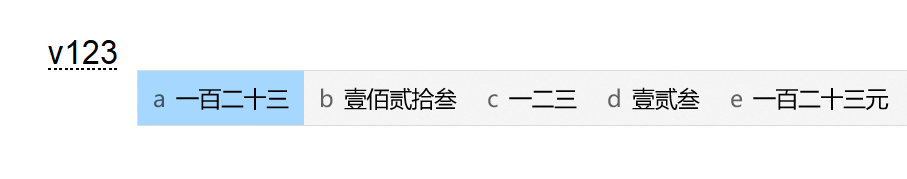 v123

a 一百二十三 b 壹佰贰拾叁 c 一二三 d 壹贰叁 e 一百二十三元